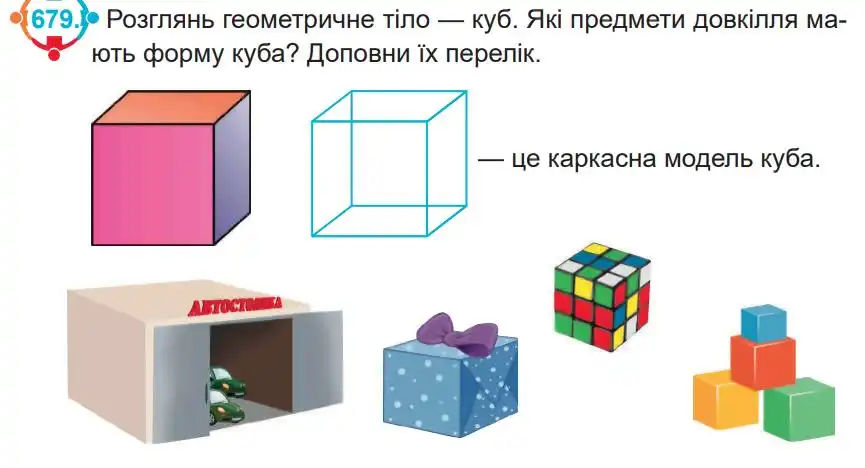 679. Розглянь геометричне тіло — куб. Які предмети довкілля мають форму куба? Доповни їх перелік.

— це каркасна модель куба.

АВТОСТОЯНКА